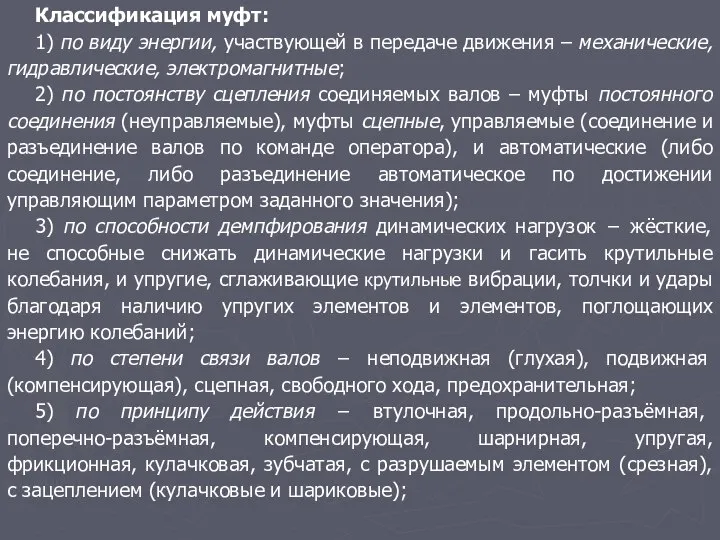 Классификация муфт:

1) по виду энергии, участвующей в передаче движения – механические, гидравлические, электромагнитные;

2) по постоянству сцепления соединяемых валов – муфты постоянного соединения (неуправляемые), муфты сцепные, управляемые (соединение и разъединение валов по команде оператора), и автоматические (либо соединение, либо разъединение автоматическое по достижении управляющим параметром заданного значения);

3) по способности демпфирования динамических нагрузок – жёсткие, не способные снижать динамические нагрузки и гасить крутильные колебания, и упругие, сглаживающие крутильные вибрации, толчки и удары благодаря наличию упругих элементов и элементов, поглощающих энергию колебаний;

4) по степени связи валов – неподвижная (глухая), подвижная (компенсирующая), сцепная, свободного хода, предохранительная;

5) по принципу действия – втулочная, продольно-разъёмная, поперечно-разъёмная, компенсирующая, шарнирная, упругая, фрикционная, кулачковая, зубчатая, с разрушаемым элементом (срезная), с зацеплением (кулачковые и шариковые);